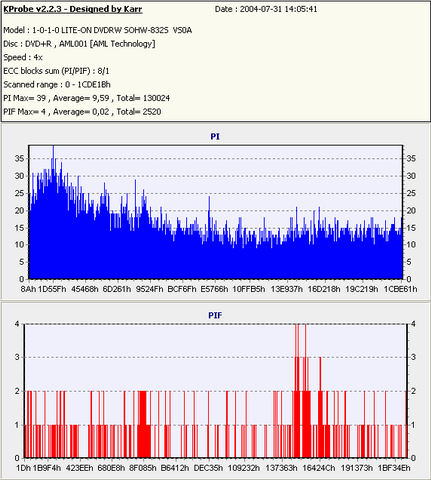 KProbe v2.2.3 - Designed by Karr Date : 2004-07-31 14:05:41

Model : 1-0-1-0 LITE-ON DVDRW SOHW-832S VS0A
Disc : DVD+R , AML001 [AML Technology]
Speed : 4x
ECC blocks sum (PI/PIF) : 8/1
Scanned range : 0 - 1CDE1Bh
PI Max= 39 , Average= 9,59 , Total= 130024
PIF Max= 4 , Average= 0,02 , Total= 2520

PI

35 30 25 20 15 10 5 0

35 30 25 20 15 10 5 0

8Ah 1D55Fh 45468h 6D261h 9524Fh BCF6Fh E5766h 10FFB5h 13E937h 16D218h 19C219h 1CBE61h

PIF

4 3 2 1 0

4 3 2 1 0

1Dh 1B9F4h 423EEh 680E8h 8F085h B6412h DEC35h 109232h 137363h 16424Ch 191373h 1BF34Eh